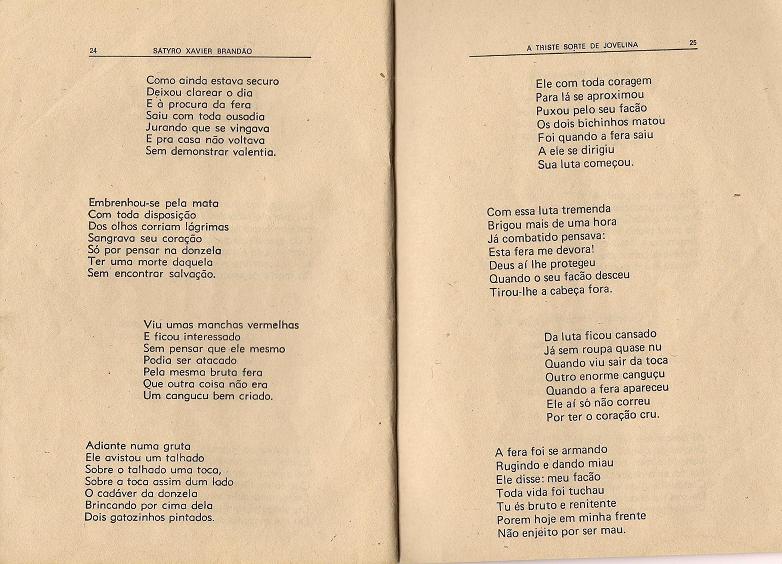 24 SATYRO XAVIER BRANDÃO

Como ainda estava securo
Deixou clarear o dia
E à procura da fera
Saiu com toda ousadia
Jurando que se vingava
E pra casa não voltava
Sem demonstrar valentia.

Embrenhou-se pela mata
Com toda disposição
Dos olhos corriam lágrimas
Sangrava seu coração
Só por pensar na donzela
Ter uma morte daquela
Sem encontrar salvação.

Viu umas manchas vermelhas
E ficou interessado
Sem pensar que ele mesmo
Podia ser atacado
Pela mesma bruta fera
Que outra coisa não era
Um cangucu bem criado.

Adiante numa gruta
Ele avistou um talhado
Sobre o talhado uma toca,
Sobre a toca assim dum lado
O cadáver da donzela
Brincando por cima dela
Dois gatozinhos pintados.

A TRISTE SORTE DE JOVELINA 25

Ele com toda coragem
Para lá se aproximou
Puxou pelo seu facão
Os dois bichinhos matou
Foi quando a fera saiu
A ele se dirigiu
Sua luta começou.

Com essa luta tremenda
Brigou mais de uma hora
Já combatido pensava:
Esta fera me devora!
Deus aí lhe protegeu
Quando o seu facão desceu
Tirou-lhe a cabeça fora.

Da luta ficou cansado
Já sem roupa quase nu
Quando viu sair da toca
Outro enorme canguçu
Quando a fera apareceu
Ele aí só não correu
Por ter o coração cru.

A fera foi se armando
Rugindo e dando miau
Ele disse: meu facão
Toda vida foi tuchau
Tu és bruto e renitente
Porem hoje em minha frente
Não enjeito por ser mau.